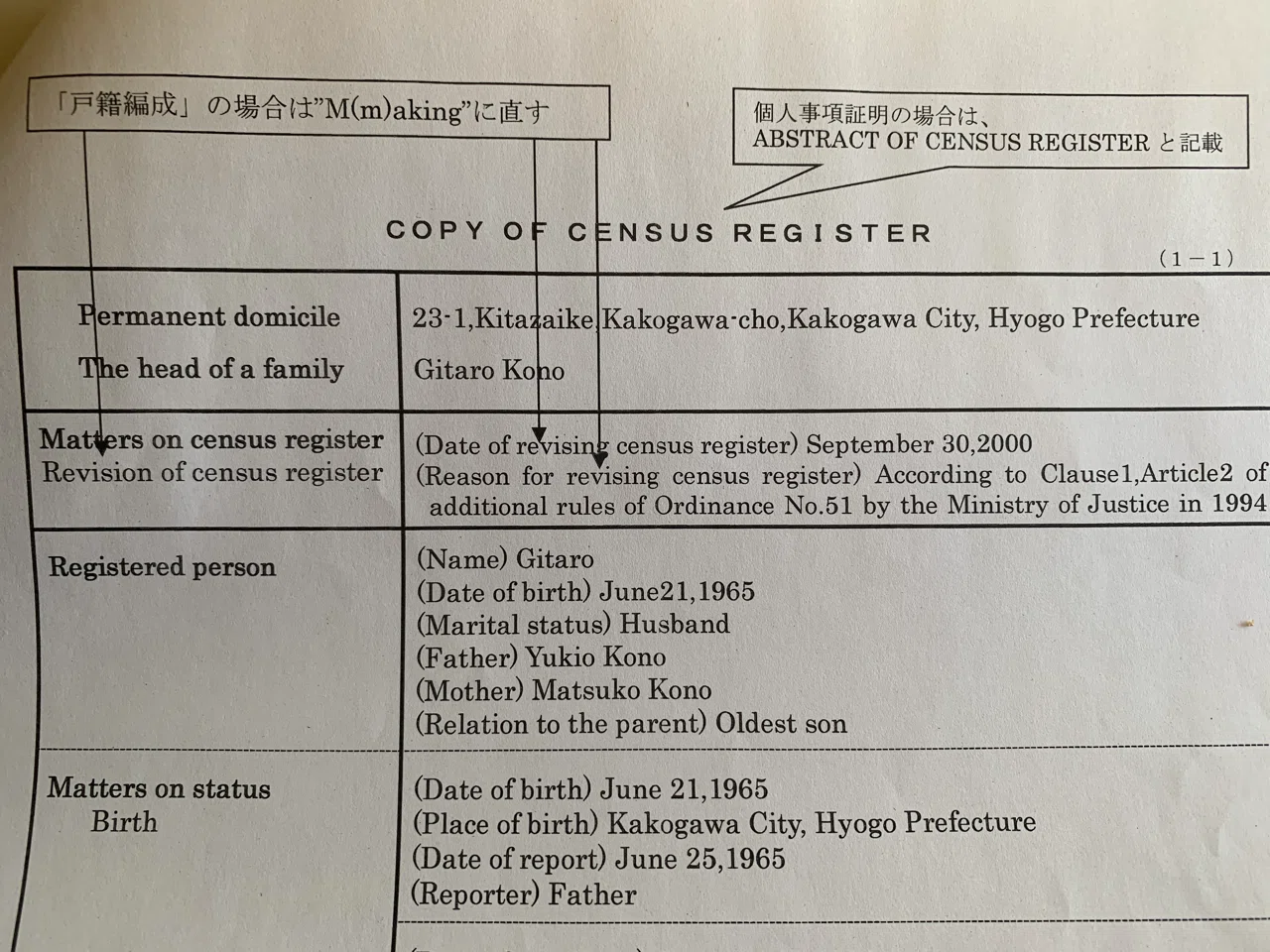 「戸籍編成」の場合は"M(m)aking"に直す

個人事項証明の場合は、
ABSTRACT OF CENSUS REGISTER と記載

COPY OF CENSUS REGISTER

(1－1)

| | |
|---|---|
| Permanent domicile<br>The head of a family | 23-1,Kitazaike,Kakogawa-cho,Kakogawa City, Hyogo Prefecture<br>Gitaro Kono |
| Matters on census register<br>Revision of census register | (Date of revising census register) September 30,2000<br>(Reason for revising census register) According to Clause1,Article2 of additional rules of Ordinance No.51 by the Ministry of Justice in 1994 |
| Registered person | (Name) Gitaro<br>(Date of birth) June21,1965<br>(Marital status) Husband<br>(Father) Yukio Kono<br>(Mother) Matsuko Kono<br>(Relation to the parent) Oldest son |
| Matters on status<br>Birth | (Date of birth) June 21,1965<br>(Place of birth) Kakogawa City, Hyogo Prefecture<br>(Date of report) June 25,1965<br>(Reporter) Father |